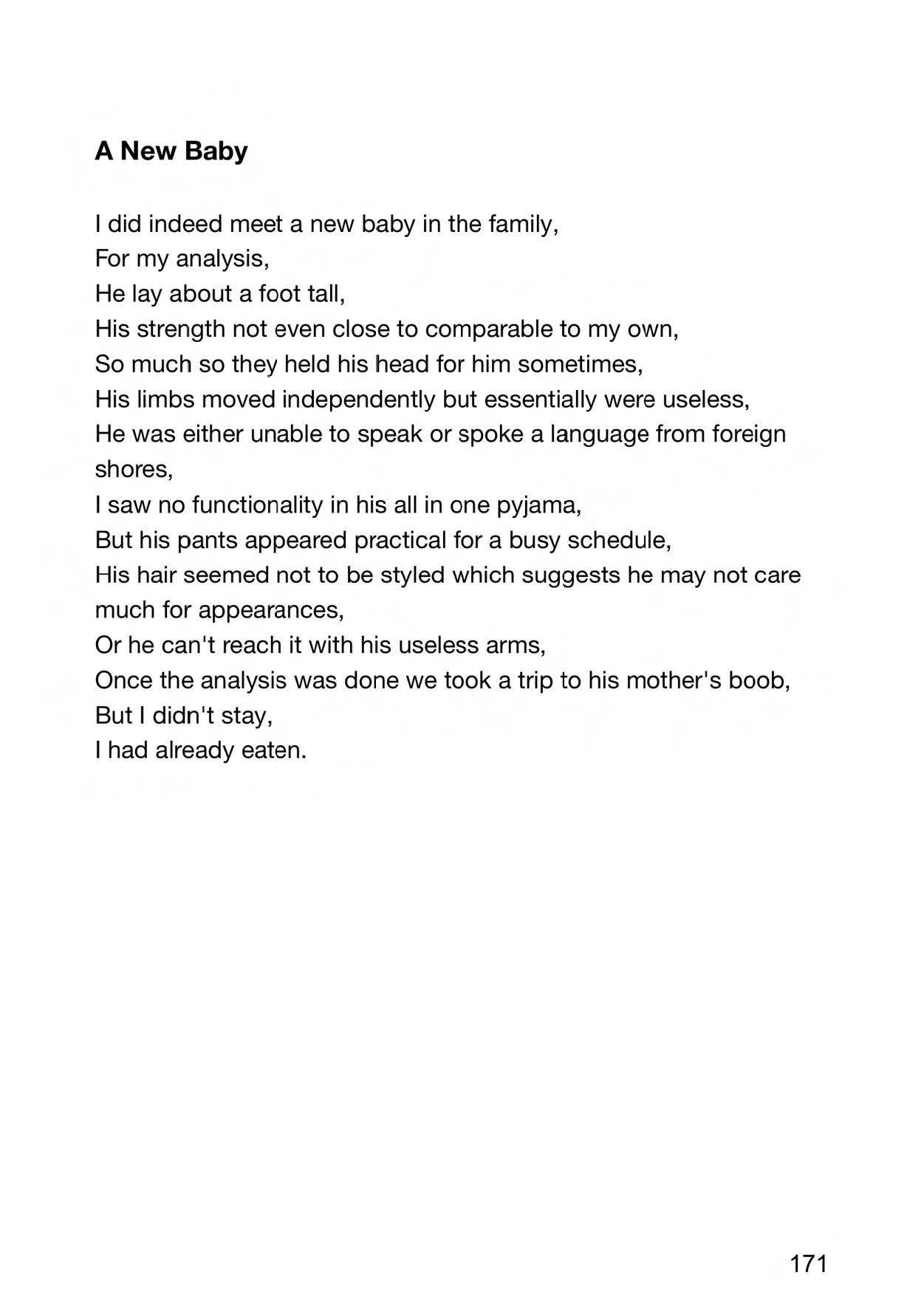 A New Baby

I did indeed meet a new baby in the family,
For my analysis,
He lay about a foot tall,
His strength not even close to comparable to my own,
So much so they held his head for him sometimes,
His limbs moved independently but essentially were useless,
He was either unable to speak or spoke a language from foreign shores,
I saw no functionality in his all in one pyjama,
But his pants appeared practical for a busy schedule,
His hair seemed not to be styled which suggests he may not care much for appearances,
Or he can't reach it with his useless arms,
Once the analysis was done we took a trip to his mother's boob,
But I didn't stay,
I had already eaten.

171